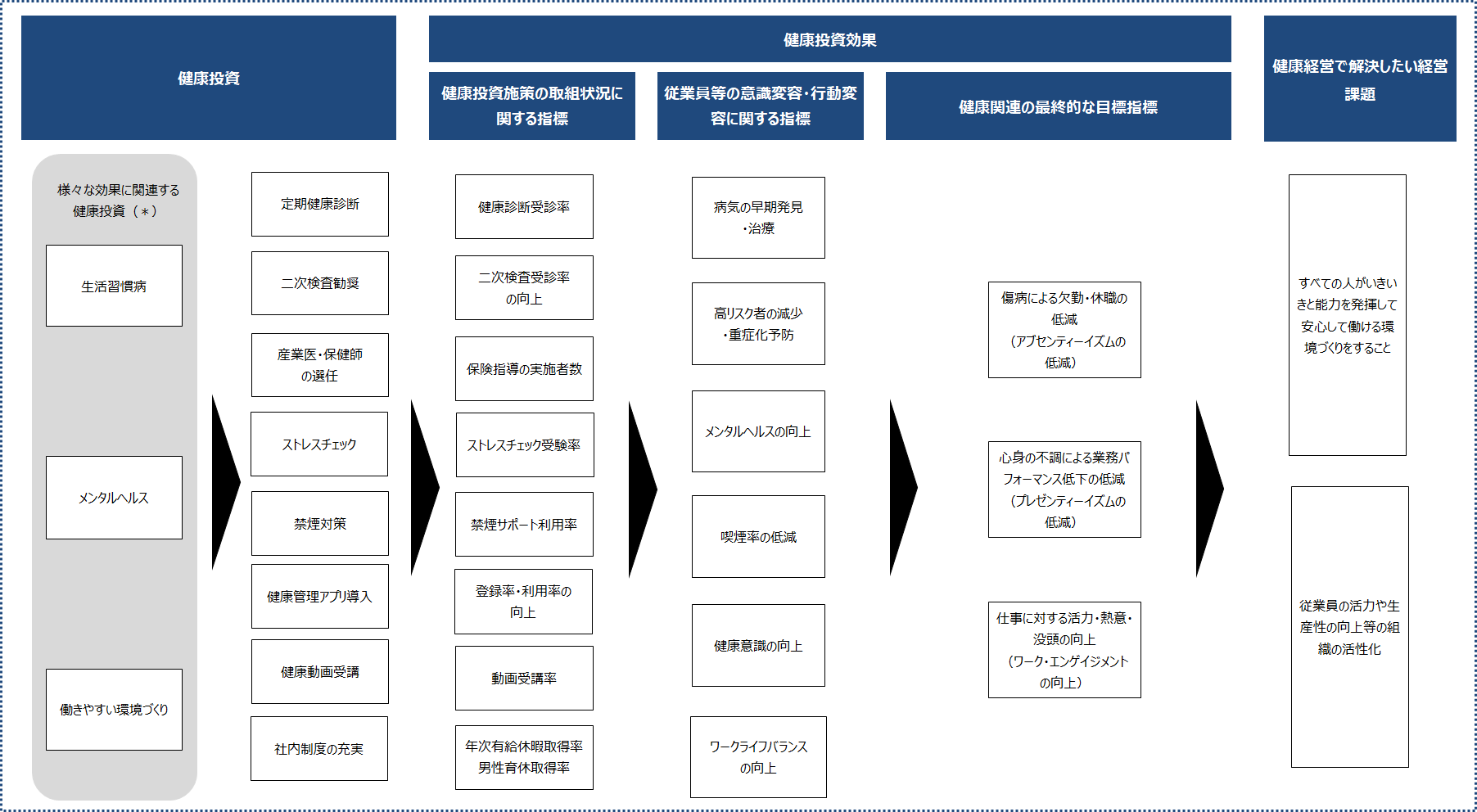 健康投資

健康投資効果

健康投資施策の取組状況に関する指標

従業員等の意識変容・行動変容に関する指標

健康関連の最終的な目標指標

健康経営で解決したい経営課題

様々な効果に関連する健康投資（＊）

生活習慣病

メンタルヘルス

働きやすい環境づくり

定期健康診断

二次検査勧奨

産業医・保健師の選任

ストレスチェック

禁煙対策

健康管理アプリ導入

健康動画受講

社内制度の充実

健康診断受診率

二次検査受診率の向上

保険指導の実施者数

ストレスチェック受験率

禁煙サポート利用率

登録率・利用率の向上

動画受講率

年次有給休暇取得率
男性育休取得率

病気の早期発見・治療

高リスク者の減少・重症化予防

メンタルヘルスの向上

喫煙率の低減

健康意識の向上

ワークライフバランスの向上

傷病による欠勤・休職の低減（アブセンティーイズムの低減）

心身の不調による業務パフォーマンス低下の低減（プレゼンティーイズムの低減）

仕事に対する活力・熱意・没頭の向上（ワーク・エンゲイジメントの向上）

すべての人がいきいきと能力を発揮して安心して働ける環境づくりをすること

従業員の活力や生産性の向上等の組織の活性化